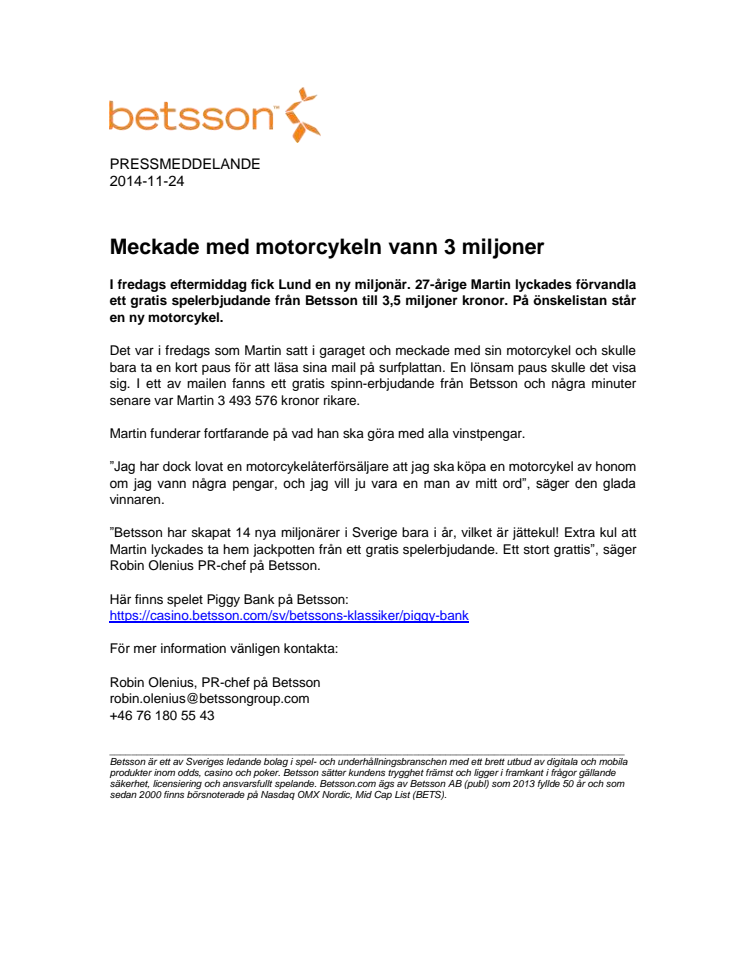 betsson™

PRESSMEDDELANDE
2014-11-24

Meckade med motorcykeln vann 3 miljoner

I fredags eftermiddag fick Lund en ny miljonär. 27-årige Martin lyckades förvandla ett gratis spelerbjudande från Betsson till 3,5 miljoner kronor. På önskelistan står en ny motorcykel.

Det var i fredags som Martin satt i garaget och meckade med sin motorcykel och skulle bara ta en kort paus för att läsa sina mail på surfplattan. En lönsam paus skulle det visa sig. I ett av mailen fanns ett gratis spinn-erbjudande från Betsson och några minuter senare var Martin 3 493 576 kronor rikare.

Martin funderar fortfarande på vad han ska göra med alla vinstpengar.

”Jag har dock lovat en motorcykelåterförsäljare att jag ska köpa en motorcykel av honom om jag vann några pengar, och jag vill ju vara en man av mitt ord”, säger den glada vinnaren.

”Betsson har skapat 14 nya miljonärer i Sverige bara i år, vilket är jättekul! Extra kul att Martin lyckades ta hem jackpotten från ett gratis spelerbjudande. Ett stort grattis”, säger Robin Olenius PR-chef på Betsson.

Här finns spelet Piggy Bank på Betsson:
https://casino.betsson.com/sv/betssons-klassiker/piggy-bank

För mer information vänligen kontakta:

Robin Olenius, PR-chef på Betsson
robin.olenius@betssongroup.com
+46 76 180 55 43

Betsson är ett av Sveriges ledande bolag i spel- och underhållningsbranschen med ett brett utbud av digitala och mobila produkter inom odds, casino och poker. Betsson sätter kundens trygghet främst och ligger i framkant i frågor gällande säkerhet, licensiering och ansvarsfullt spelande. Betsson.com ägs av Betsson AB (publ) som 2013 fyllde 50 år och som sedan 2000 finns börsnoterade på Nasdaq OMX Nordic, Mid Cap List (BETS).